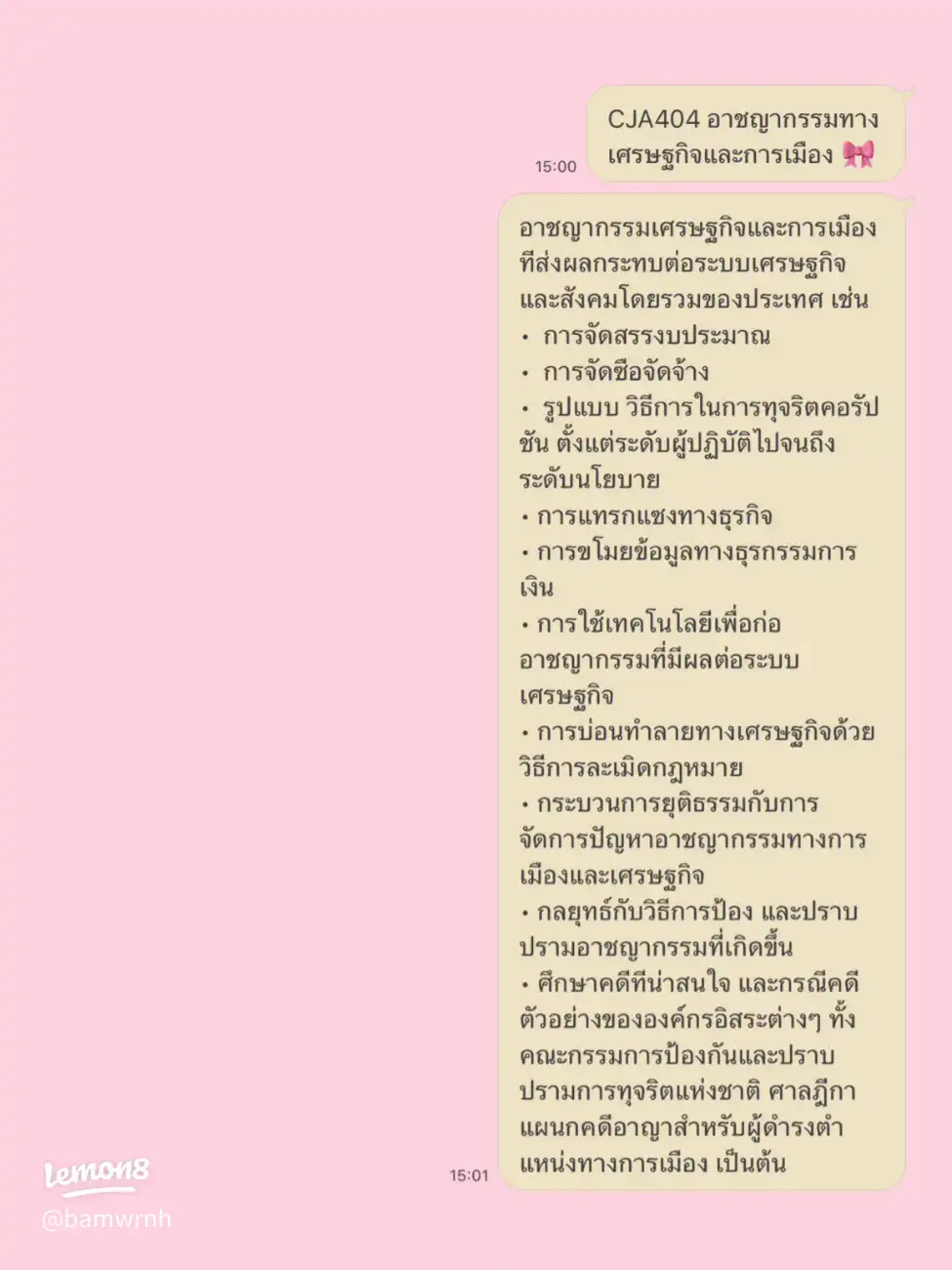 15:00

CJA404 อาชญากรรมทางเศรษฐกิจและการเมือง 🎀

อาชญากรรมเศรษฐกิจและการเมืองที่ส่งผลกระทบต่อระบบเศรษฐกิจและสังคมโดยรวมของประเทศ เช่น
• การจัดสรรงบประมาณ
• การจัดซื้อจัดจ้าง
• รูปแบบ วิธีการในการทุจริตคอรัปชัน ตั้งแต่ระดับผู้ปฏิบัติไปจนถึงระดับนโยบาย
• การแทรกแซงทางธุรกิจ
• การขโมยข้อมูลทางธุรกรรมการเงิน
• การใช้เทคโนโลยีเพื่อก่ออาชญากรรมที่มีผลต่อระบบเศรษฐกิจ
• การบ่อนทำลายทางเศรษฐกิจด้วยวิธีการละเมิดกฎหมาย
• กระบวนการยุติธรรมกับการจัดการปัญหาอาชญากรรมทางการเมืองและเศรษฐกิจ
• กลยุทธ์กับวิธีการป้อง และปราบปรามอาชญากรรมที่เกิดขึ้น
• ศึกษาคดีที่น่าสนใจ และกรณีคดีตัวอย่างขององค์กรอิสระต่างๆ ทั้งคณะกรรมการป้องกันและปราบปรามการทุจริตแห่งชาติ ศาลฎีกาแผนกคดีอาญาสำหรับผู้ดำรงตำแหน่งทางการเมือง เป็นต้น

15:01

Lemon8
@bamwrnh